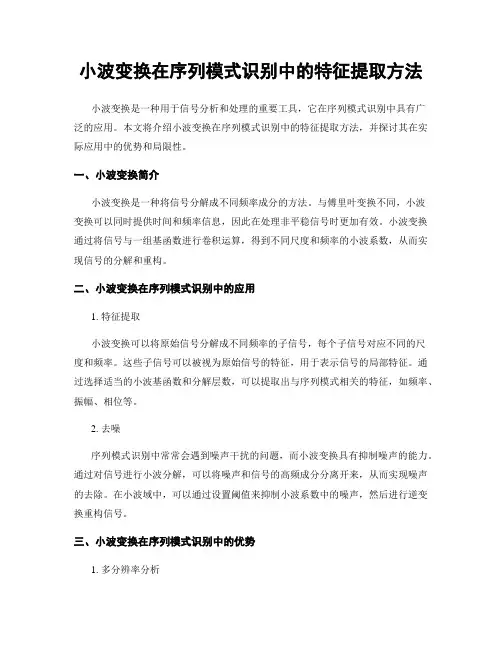 小波变换在序列模式识别中的特征提取方法

小波变换是一种用于信号分析和处理的重要工具，它在序列模式识别中具有广泛的应用。本文将介绍小波变换在序列模式识别中的特征提取方法，并探讨其在实际应用中的优势和局限性。

一、小波变换简介

小波变换是一种将信号分解成不同频率成分的方法。与傅里叶变换不同，小波变换可以同时提供时间和频率信息，因此在处理非平稳信号时更加有效。小波变换通过将信号与一组基函数进行卷积运算，得到不同尺度和频率的小波系数，从而实现信号的分解和重构。

二、小波变换在序列模式识别中的应用

1. 特征提取

小波变换可以将原始信号分解成不同频率的子信号，每个子信号对应不同的尺度和频率。这些子信号可以被视为原始信号的特征，用于表示信号的局部特征。通过选择适当的小波基函数和分解层数，可以提取出与序列模式相关的特征，如频率、振幅、相位等。

2. 去噪

序列模式识别中常常会遇到噪声干扰的问题，而小波变换具有抑制噪声的能力。通过对信号进行小波分解，可以将噪声和信号的高频成分分离开来，从而实现噪声的去除。在小波域中，可以通过设置阈值来抑制小波系数中的噪声，然后进行逆变换重构信号。

三、小波变换在序列模式识别中的优势

1. 多分辨率分析